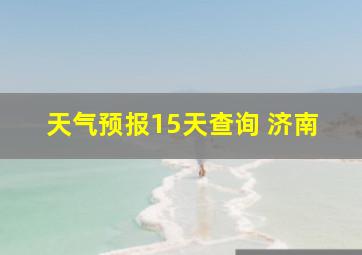 天气预报15天查询 济南